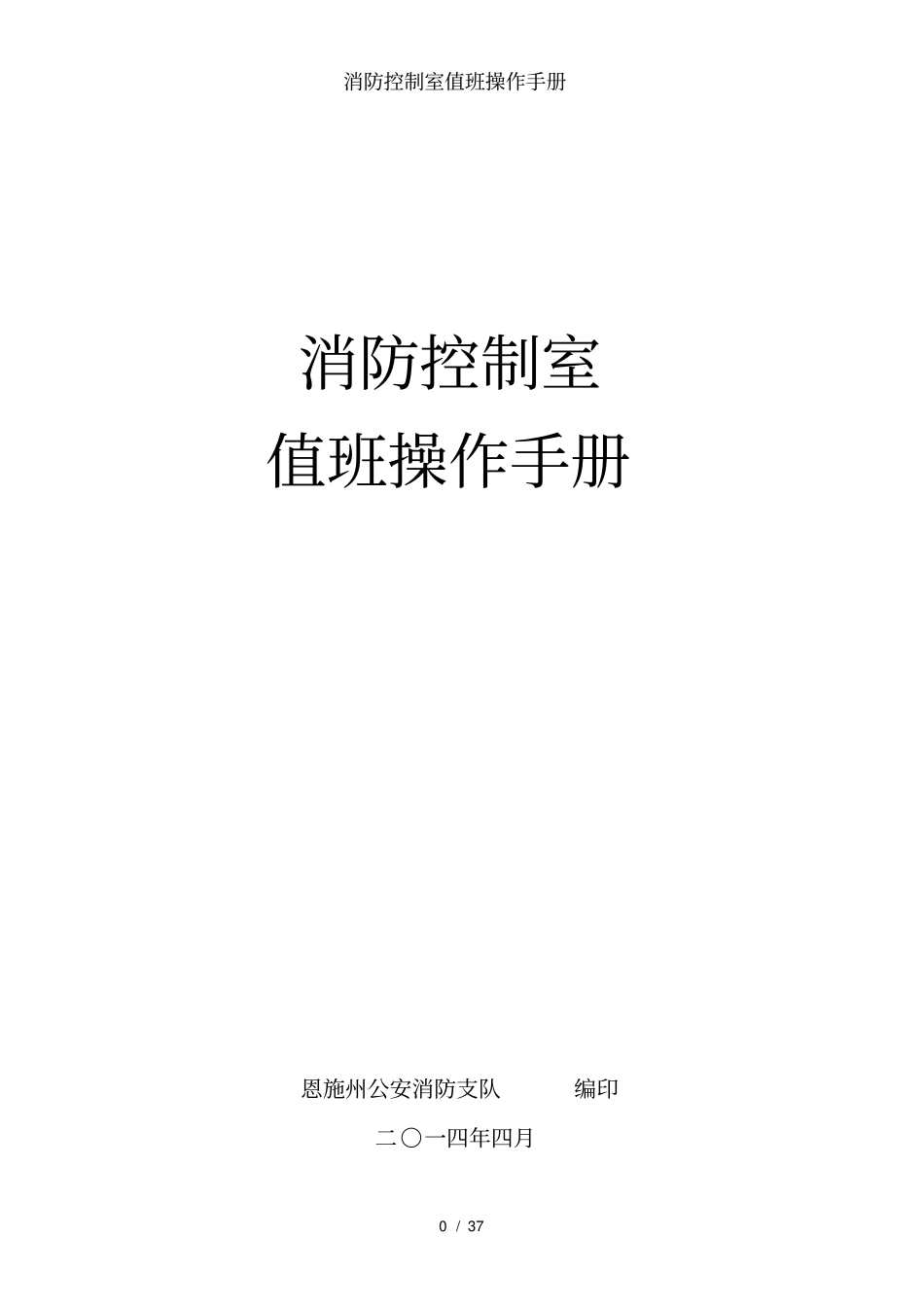 消防控制室值班操作手册

消防控制室
值班操作手册

恩施州公安消防支队　　编印

二〇一四年四月

0 / 37